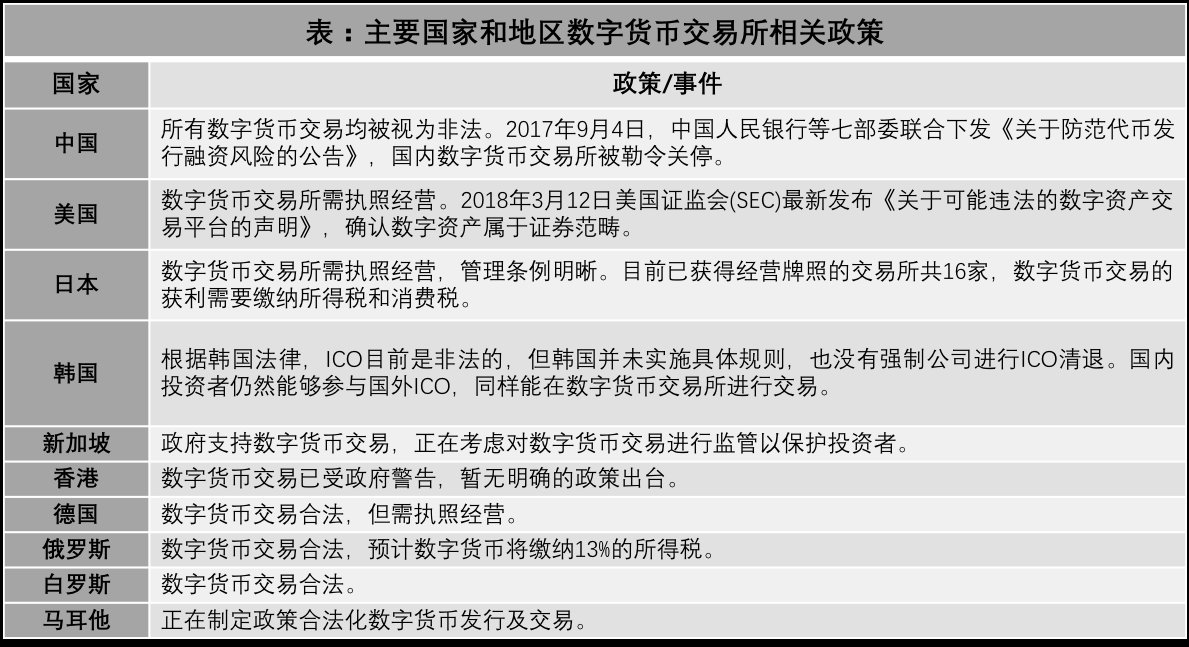 表：主要国家和地区数字货币交易所相关政策

| 国家 | 政策/事件 |
|---|---|
| 中国 | 所有数字货币交易均被视为非法。2017年9月4日，中国人民银行等七部委联合下发《关于防范代币发行融资风险的公告》，国内数字货币交易所被勒令关停。 |
| 美国 | 数字货币交易所需执照经营。2018年3月12日美国证监会(SEC)最新发布《关于可能违法的数字资产交易平台的声明》，确认数字资产属于证券范畴。 |
| 日本 | 数字货币交易所需执照经营，管理条例明晰。目前已获得经营牌照的交易所共16家，数字货币交易的获利需要缴纳所得税和消费税。 |
| 韩国 | 根据韩国法律，ICO目前是非法的，但韩国并未实施具体规则，也没有强制公司进行ICO清退。国内投资者仍然能够参与国外ICO，同样能在数字货币交易所进行交易。 |
| 新加坡 | 政府支持数字货币交易，正在考虑对数字货币交易进行监管以保护投资者。 |
| 香港 | 数字货币交易已受政府警告，暂无明确的政策出台。 |
| 德国 | 数字货币交易合法，但需执照经营。 |
| 俄罗斯 | 数字货币交易合法，预计数字货币将缴纳13%的所得税。 |
| 白罗斯 | 数字货币交易合法。 |
| 马耳他 | 正在制定政策合法化数字货币发行及交易。 |